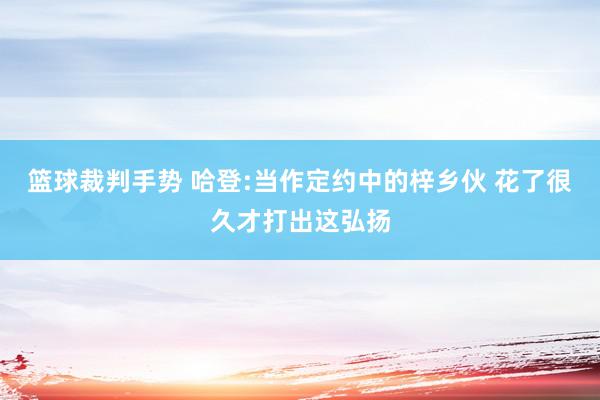 篮球裁判手势 哈登:当作定约中的梓乡伙 花了很久才打出这弘扬